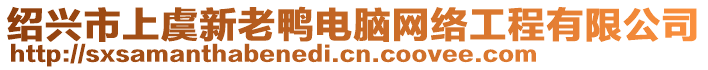 绍兴市上虞新老鸭电脑网络工程有限公司
http://sxsamanthabenedi.cn.coovee.com